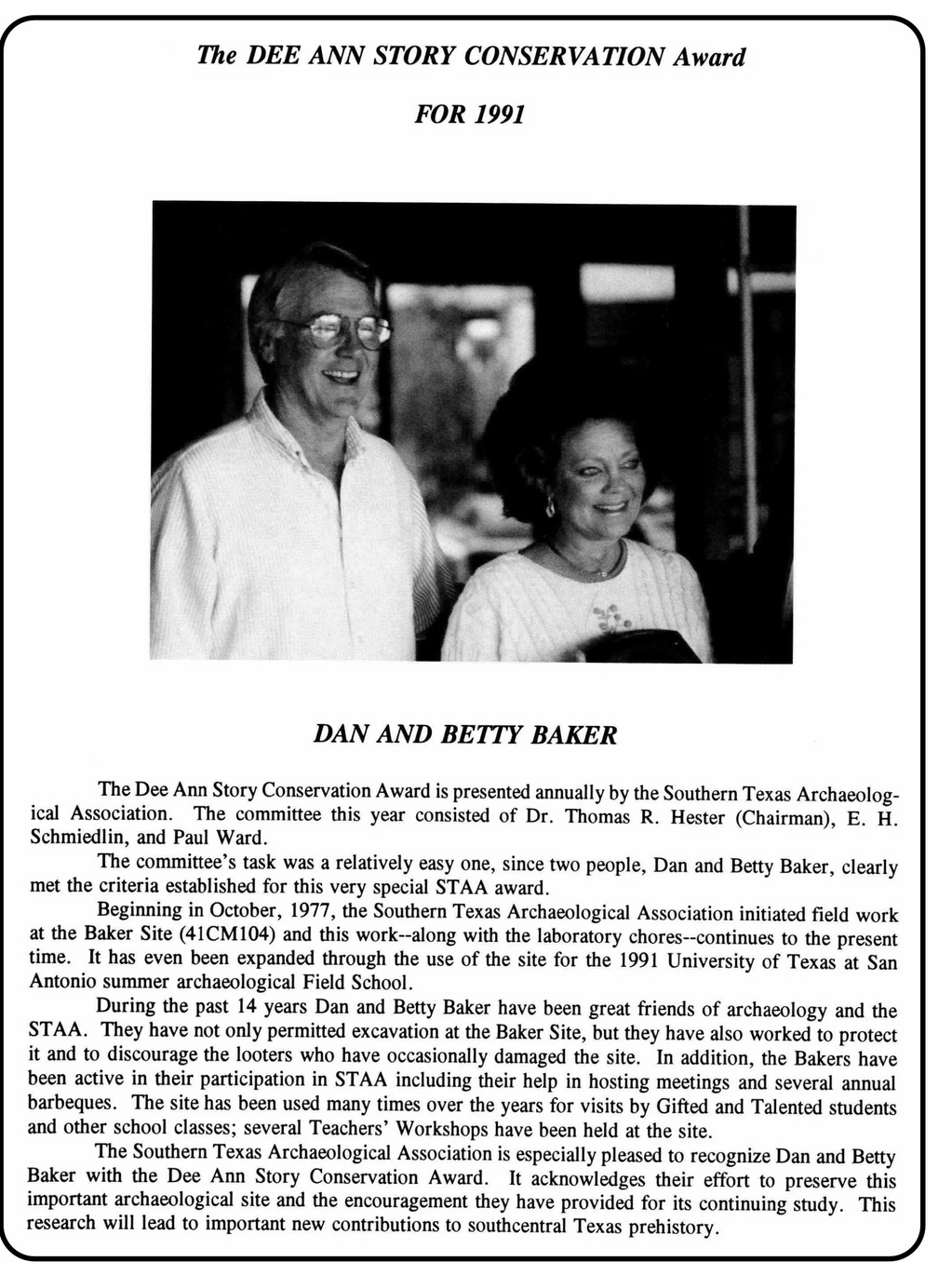 The DEE ANN STORY CONSERVATION Award

FOR 1991

DAN AND BETTY BAKER

The Dee Ann Story Conservation Award is presented annually by the Southern Texas Archaeological Association. The committee this year consisted of Dr. Thomas R. Hester (Chairman), E. H. Schmiedlin, and Paul Ward.

The committee's task was a relatively easy one, since two people, Dan and Betty Baker, clearly met the criteria established for this very special STAA award.

Beginning in October, 1977, the Southern Texas Archaeological Association initiated field work at the Baker Site (41CM104) and this work--along with the laboratory chores--continues to the present time. It has even been expanded through the use of the site for the 1991 University of Texas at San Antonio summer archaeological Field School.

During the past 14 years Dan and Betty Baker have been great friends of archaeology and the STAA. They have not only permitted excavation at the Baker Site, but they have also worked to protect it and to discourage the looters who have occasionally damaged the site. In addition, the Bakers have been active in their participation in STAA including their help in hosting meetings and several annual barbeques. The site has been used many times over the years for visits by Gifted and Talented students and other school classes; several Teachers' Workshops have been held at the site.

The Southern Texas Archaeological Association is especially pleased to recognize Dan and Betty Baker with the Dee Ann Story Conservation Award. It acknowledges their effort to preserve this important archaeological site and the encouragement they have provided for its continuing study. This research will lead to important new contributions to southcentral Texas prehistory.